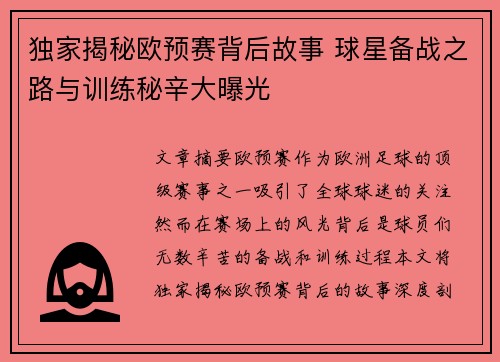 独家揭秘欧预赛背后故事 球星备战之路与训练秘辛大曝光

文章摘要欧预赛作为欧洲足球的顶级赛事之一吸引了全球球迷的关注然而在赛场上的风光背后是球员们无数辛苦的备战和训练过程本文将独家揭秘欧预赛背后的故事深度剖